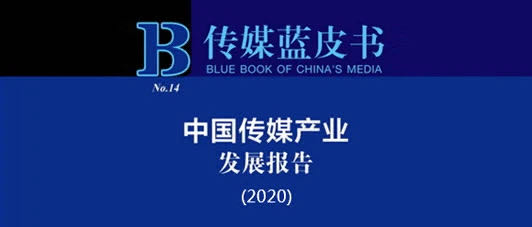 B 传媒蓝皮书
BLUE BOOK OF CHINA'S MEDIA
No.14

中国传媒产业
发展报告
(2020)